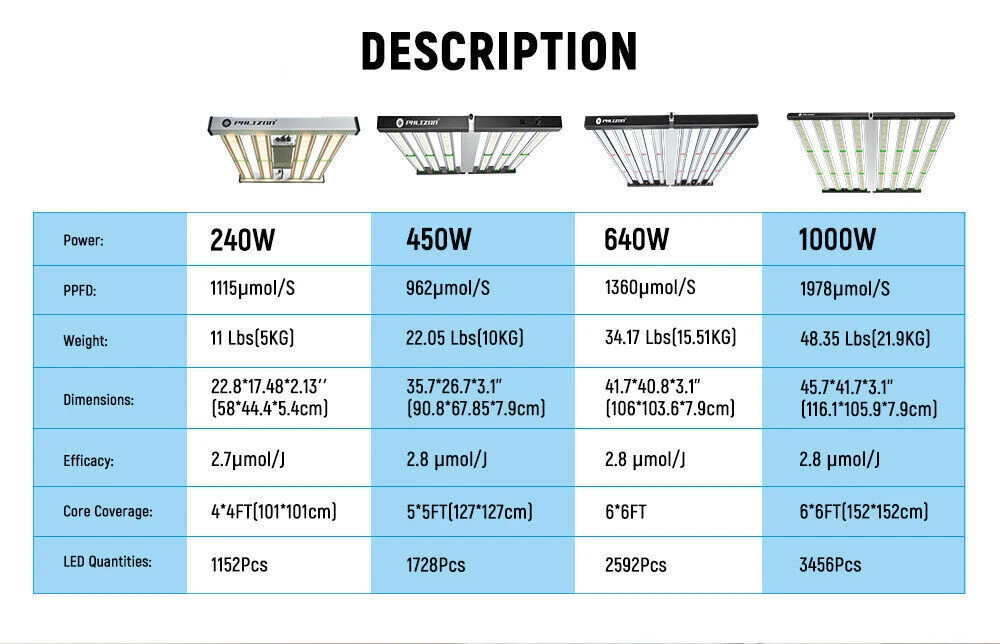 DESCRIPTION

| Power: | 240W | 450W | 640W | 1000W |
|---|---|---|---|---|
| PPFD: | 1115μmol/S | 962μmol/S | 1360μmol/S | 1978μmol/S |
| Weight: | 11 Lbs(5KG) | 22.05 Lbs(10KG) | 34.17 Lbs(15.51KG) | 48.35 Lbs(21.9KG) |
| Dimensions: | 22.8*17.48*2.13'' (58*44.4*5.4cm) | 35.7*26.7*3.1" (90.8*67.85*7.9cm) | 41.7*40.8*3.1" (106*103.6*7.9cm) | 45.7*41.7*3.1" (116.1*105.9*7.9cm) |
| Efficacy: | 2.7μmol/J | 2.8 μmol/J | 2.8 μmol/J | 2.8 μmol/J |
| Core Coverage: | 4*4FT(101*101cm) | 5*5FT(127*127cm) | 6*6FT | 6*6FT(152*152cm) |
| LED Quantities: | 1152Pcs | 1728Pcs | 2592Pcs | 3456Pcs |